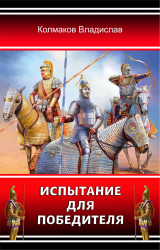 Колмаков Владислав

ИСПЫТАНИЕ ДЛЯ ПОБЕДИТЕЛЯ